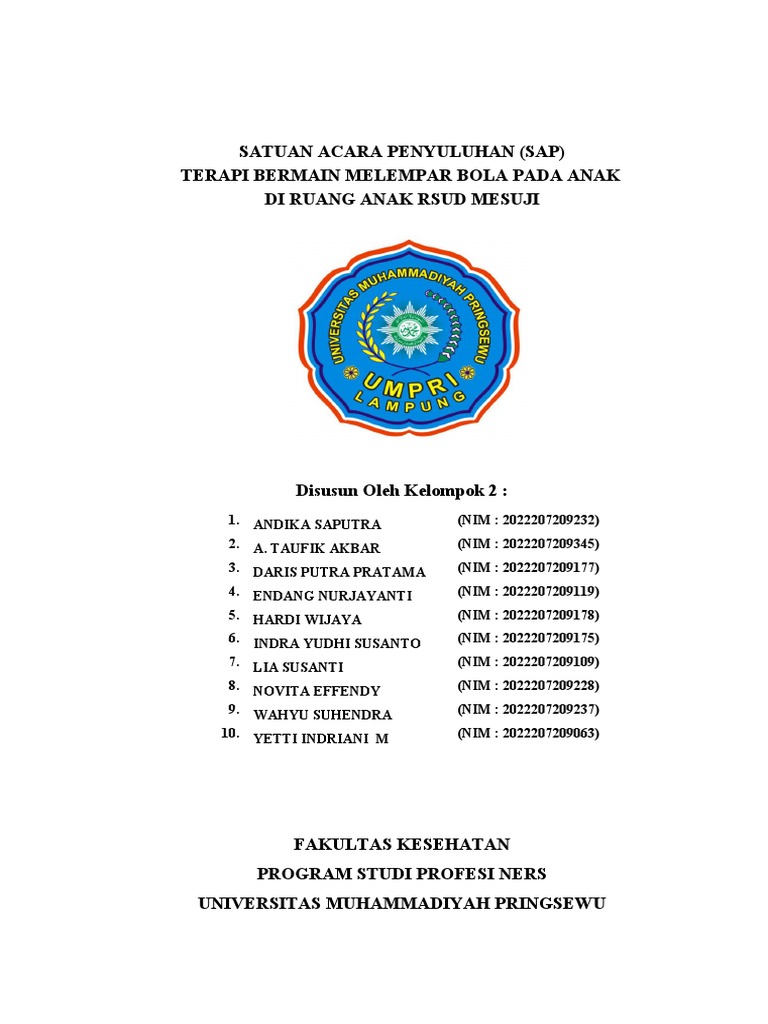 SATUAN ACARA PENYULUHAN (SAP)
TERAPI BERMAIN MELEMPAR BOLA PADA ANAK
DI RUANG ANAK RSUD MESUJI

UNIVERSITAS MUHAMMADIYAH PRINGSEWU
UMPRI
LAMPUNG

Disusun Oleh Kelompok 2 :

1. ANDIKA SAPUTRA (NIM : 2022207209232)
2. A. TAUFIK AKBAR (NIM : 2022207209345)
3. DARIS PUTRA PRATAMA (NIM : 2022207209177)
4. ENDANG NURJAYANTI (NIM : 2022207209119)
5. HARDI WIJAYA (NIM : 2022207209178)
6. INDRA YUDHI SUSANTO (NIM : 2022207209175)
7. LIA SUSANTI (NIM : 2022207209109)
8. NOVITA EFFENDY (NIM : 2022207209228)
9. WAHYU SUHENDRA (NIM : 2022207209237)
10. YETTI INDRIANI M (NIM : 2022207209063)

FAKULTAS KESEHATAN
PROGRAM STUDI PROFESI NERS
UNIVERSITAS MUHAMMADIYAH PRINGSEWU